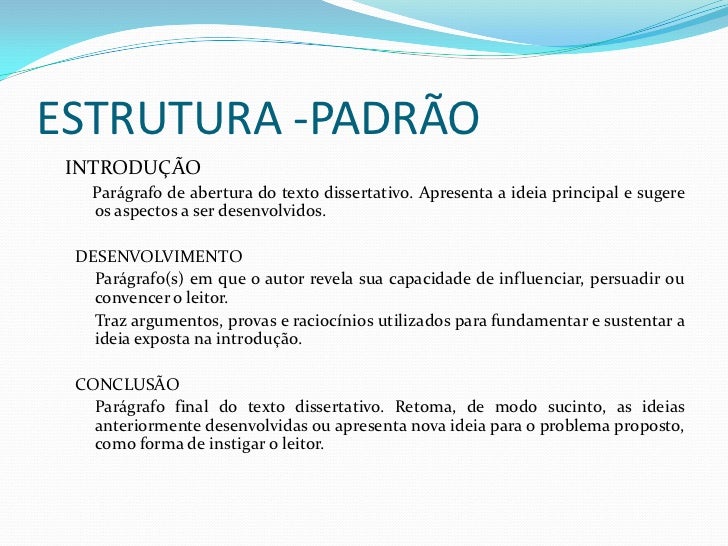 ESTRUTURA -PADRÃO

INTRODUÇÃO

Parágrafo de abertura do texto dissertativo. Apresenta a ideia principal e sugere os aspectos a ser desenvolvidos.

DESENVOLVIMENTO

Parágrafo(s) em que o autor revela sua capacidade de influenciar, persuadir ou convencer o leitor.

Traz argumentos, provas e raciocínios utilizados para fundamentar e sustentar a ideia exposta na introdução.

CONCLUSÃO

Parágrafo final do texto dissertativo. Retoma, de modo sucinto, as ideias anteriormente desenvolvidas ou apresenta nova ideia para o problema proposto, como forma de instigar o leitor.